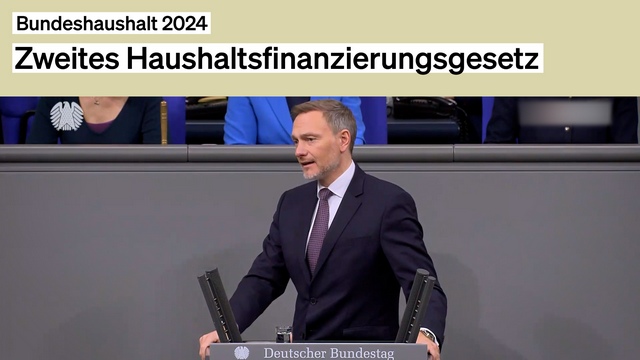 Bundeshaushalt 2024

Zweites Haushaltsfinanzierungsgesetz

Deutscher Bundestag